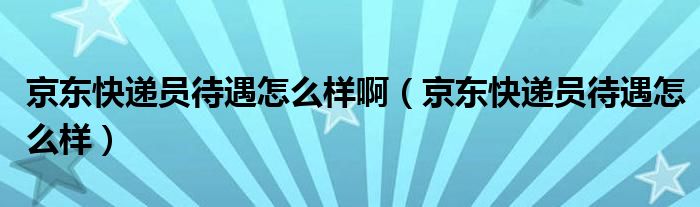 京东快递员待遇怎么样啊（京东快递员待遇怎么样）